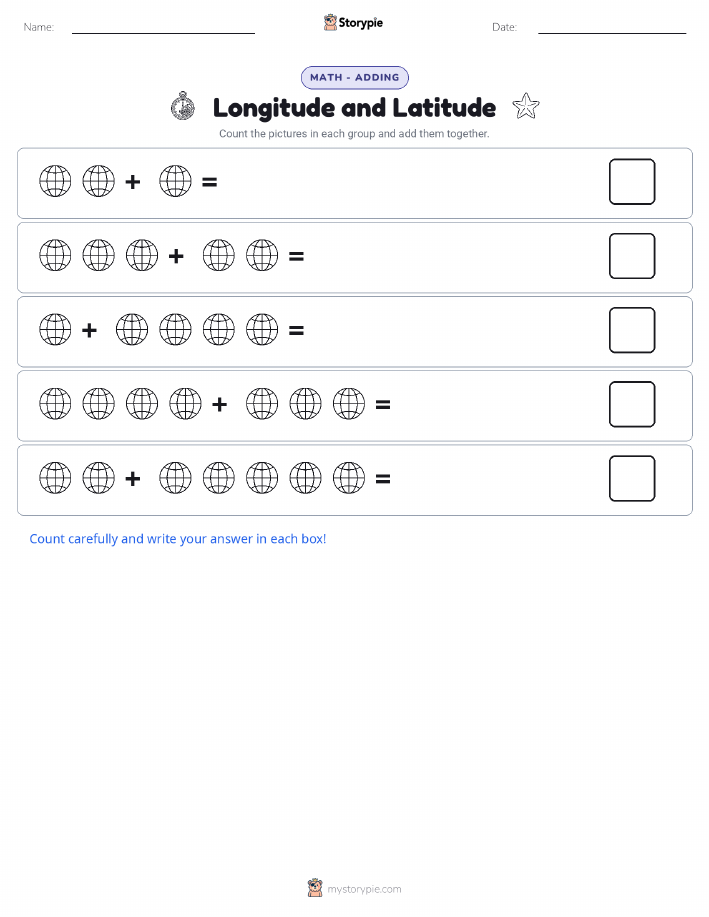 Name: Storypie Date:

MATH - ADDING

Longitude and Latitude

Count the pictures in each group and add them together.

+ =

+ =

+ =

+ =

+ =

Count carefully and write your answer in each box!

mystorypie.com